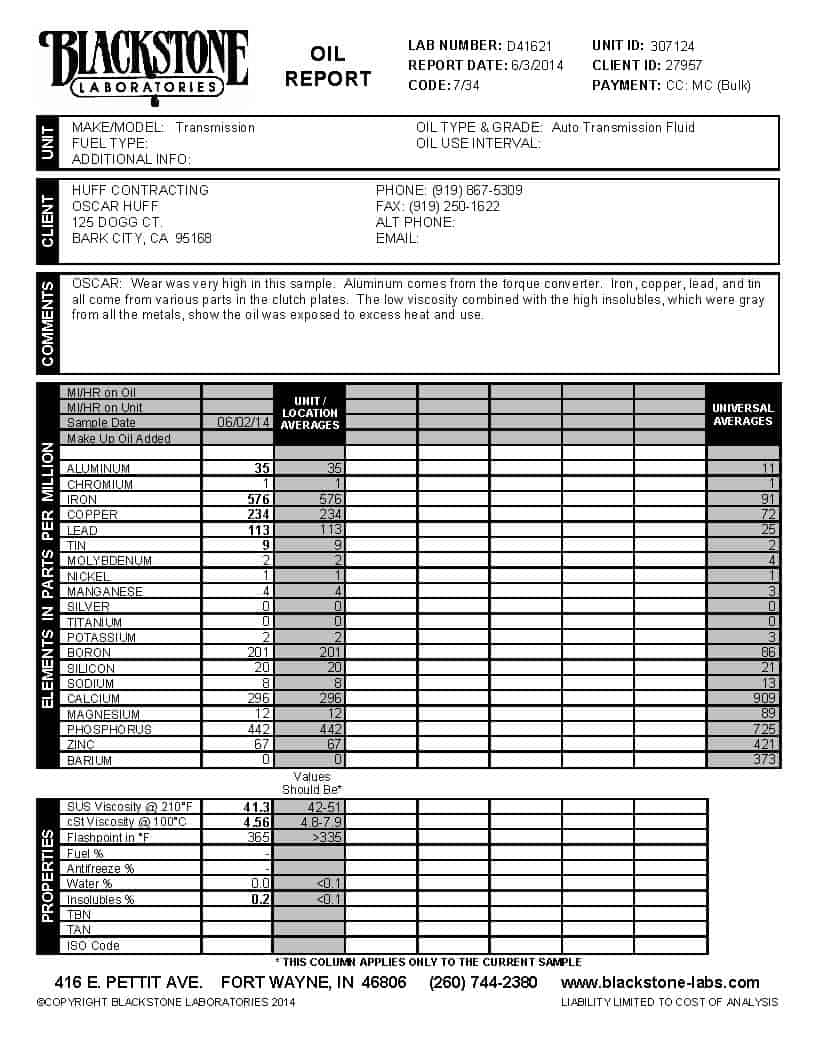 BLACKSTONE LABORATORIES

OIL REPORT

LAB NUMBER: D41621
REPORT DATE: 6/3/2014
CODE: 7/34

UNIT ID: 307124
CLIENT ID: 27957
PAYMENT: CC: MC (Bulk)

UNIT

MAKE/MODEL: Transmission
FUEL TYPE:
ADDITIONAL INFO:

OIL TYPE & GRADE: Auto Transmission Fluid
OIL USE INTERVAL:

CLIENT

HUFF CONTRACTING
OSCAR HUFF
125 DOGG CT.
BARK CITY, CA 95168

PHONE: (919) 867-5309
FAX: (919) 250-1622
ALT PHONE:
EMAIL:

COMMENTS

OSCAR: Wear was very high in this sample. Aluminum comes from the torque converter. Iron, copper, lead, and tin all come from various parts in the clutch plates. The low viscosity combined with the high insolubles, which were gray from all the metals, show the oil was exposed to excess heat and use.

ELEMENTS IN PARTS PER MILLION

| | | UNIT / LOCATION AVERAGES | | | | | | UNIVERSAL AVERAGES |
|---|---|---|---|---|---|---|---|---|
| MI/HR on Oil | | | | | | | | |
| MI/HR on Unit | | | | | | | | |
| Sample Date | 06/02/14 | | | | | | | |
| Make Up Oil Added | | | | | | | | |
| ALUMINUM | 35 | 35 | | | | | | 11 |
| CHROMIUM | 1 | 1 | | | | | | 1 |
| IRON | 576 | 576 | | | | | | 91 |
| COPPER | 234 | 234 | | | | | | 72 |
| LEAD | 113 | 113 | | | | | | 25 |
| TIN | 9 | 9 | | | | | | 2 |
| MOLYBDENUM | 2 | 2 | | | | | | 4 |
| NICKEL | 1 | 1 | | | | | | 1 |
| MANGANESE | 4 | 4 | | | | | | 3 |
| SILVER | 0 | 0 | | | | | | 0 |
| TITANIUM | 0 | 0 | | | | | | 0 |
| POTASSIUM | 2 | 2 | | | | | | 3 |
| BORON | 201 | 201 | | | | | | 86 |
| SILICON | 20 | 20 | | | | | | 21 |
| SODIUM | 8 | 8 | | | | | | 13 |
| CALCIUM | 296 | 296 | | | | | | 909 |
| MAGNESIUM | 12 | 12 | | | | | | 89 |
| PHOSPHORUS | 442 | 442 | | | | | | 725 |
| ZINC | 67 | 67 | | | | | | 421 |
| BARIUM | 0 | 0 | | | | | | 373 |

PROPERTIES

| | | Values Should Be* | | | | | |
|---|---|---|---|---|---|---|---|
| SUS Viscosity @ 210°F | 41.3 | 42-51 | | | | | |
| cSt Viscosity @ 100°C | 4.56 | 4.8-7.9 | | | | | |
| Flashpoint in °F | 365 | >335 | | | | | |
| Fuel % | - | | | | | | |
| Antifreeze % | - | | | | | | |
| Water % | 0.0 | <0.1 | | | | | |
| Insolubles % | 0.2 | <0.1 | | | | | |
| TBN | | | | | | | |
| TAN | | | | | | | |
| ISO Code | | | | | | | |

* THIS COLUMN APPLIES ONLY TO THE CURRENT SAMPLE

416 E. PETTIT AVE. FORT WAYNE, IN 46806 (260) 744-2380 www.blackstone-labs.com
©COPYRIGHT BLACKSTONE LABORATORIES 2014 LIABILITY LIMITED TO COST OF ANALYSIS